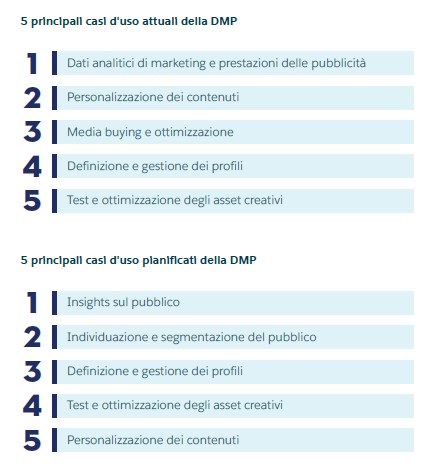 5 principali casi d'uso attuali della DMP

1 Dati analitici di marketing e prestazioni delle pubblicità
2 Personalizzazione dei contenuti
3 Media buying e ottimizzazione
4 Definizione e gestione dei profili
5 Test e ottimizzazione degli asset creativi

5 principali casi d'uso pianificati della DMP

1 Insights sul pubblico
2 Individuazione e segmentazione del pubblico
3 Definizione e gestione dei profili
4 Test e ottimizzazione degli asset creativi
5 Personalizzazione dei contenuti